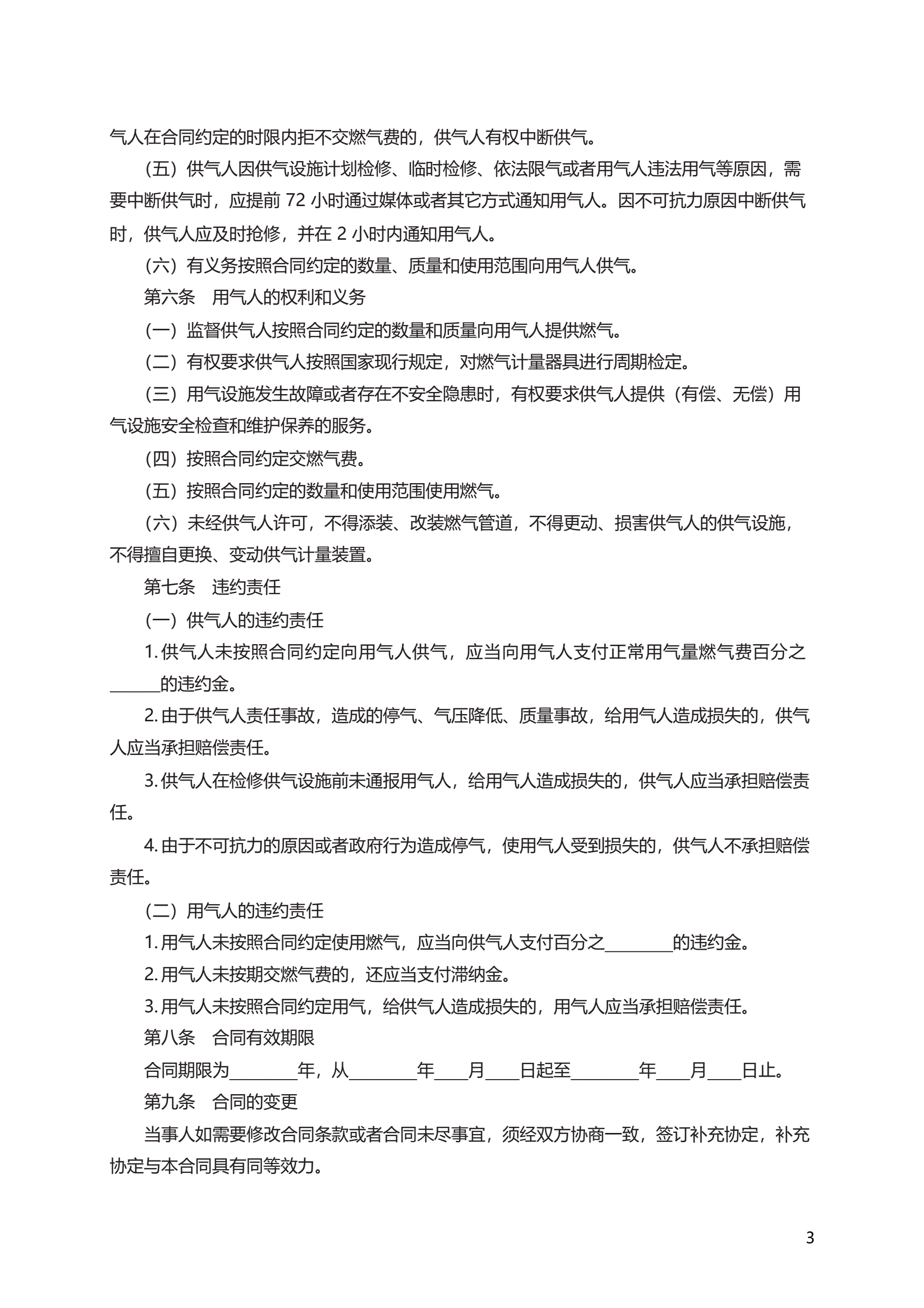 气人在合同约定的时限内拒不交燃气费的，供气人有权中断供气。

（五）供气人因供气设施计划检修、临时检修、依法限气或者用气人违法用气等原因，需要中断供气时，应提前 72 小时通过媒体或者其它方式通知用气人。因不可抗力原因中断供气时，供气人应及时抢修，并在 2 小时内通知用气人。

（六）有义务按照合同约定的数量、质量和使用范围向用气人供气。

第六条　用气人的权利和义务

（一）监督供气人按照合同约定的数量和质量向用气人提供燃气。

（二）有权要求供气人按照国家现行规定，对燃气计量器具进行周期检定。

（三）用气设施发生故障或者存在不安全隐患时，有权要求供气人提供（有偿、无偿）用气设施安全检查和维护保养的服务。

（四）按照合同约定交燃气费。

（五）按照合同约定的数量和使用范围使用燃气。

（六）未经供气人许可，不得添装、改装燃气管道，不得更动、损害供气人的供气设施，不得擅自更换、变动供气计量装置。

第七条　违约责任

（一）供气人的违约责任

1. 供气人未按照合同约定向用气人供气，应当向用气人支付正常用气量燃气费百分之______的违约金。

2. 由于供气人责任事故，造成的停气、气压降低、质量事故，给用气人造成损失的，供气人应当承担赔偿责任。

3. 供气人在检修供气设施前未通报用气人，给用气人造成损失的，供气人应当承担赔偿责任。

4. 由于不可抗力的原因或者政府行为造成停气，使用气人受到损失的，供气人不承担赔偿责任。

（二）用气人的违约责任

1. 用气人未按照合同约定使用燃气，应当向供气人支付百分之________的违约金。

2. 用气人未按期交燃气费的，还应当支付滞纳金。

3. 用气人未按照合同约定用气，给供气人造成损失的，用气人应当承担赔偿责任。

第八条　合同有效期限

合同期限为________年，从________年____月____日起至________年____月____日止。

第九条　合同的变更

当事人如需要修改合同条款或者合同未尽事宜，须经双方协商一致，签订补充协定，补充协定与本合同具有同等效力。

3